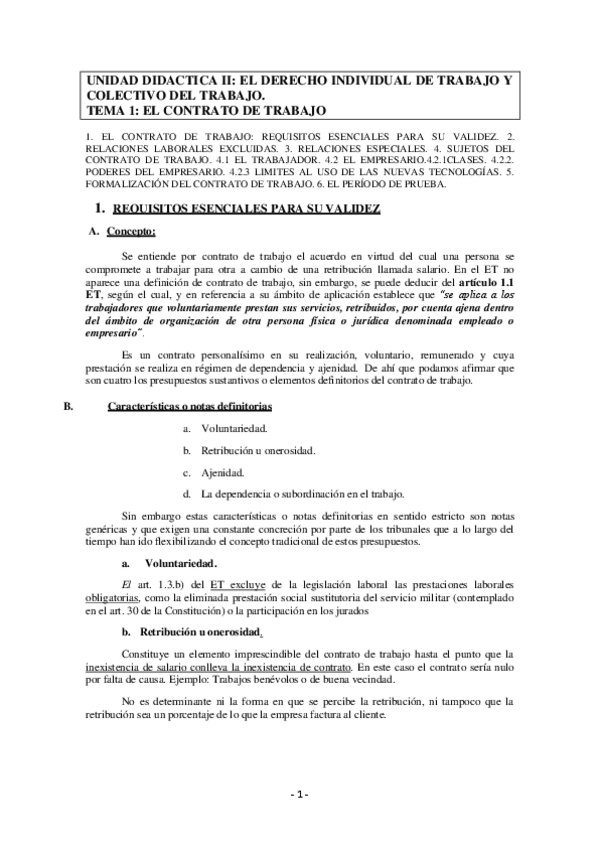 UNIDAD DIDACTICA II: EL DERECHO INDIVIDUAL DE TRABAJO Y COLECTIVO DEL TRABAJO.
TEMA 1: EL CONTRATO DE TRABAJO

1. EL CONTRATO DE TRABAJO: REQUISITOS ESENCIALES PARA SU VALIDEZ. 2. RELACIONES LABORALES EXCLUIDAS. 3. RELACIONES ESPECIALES. 4. SUJETOS DEL CONTRATO DE TRABAJO. 4.1 EL TRABAJADOR. 4.2 EL EMPRESARIO.4.2.1CLASES. 4.2.2. PODERES DEL EMPRESARIO. 4.2.3 LIMITES AL USO DE LAS NUEVAS TECNOLOGÍAS. 5. FORMALIZACIÓN DEL CONTRATO DE TRABAJO. 6. EL PERÍODO DE PRUEBA.

1. REQUISITOS ESENCIALES PARA SU VALIDEZ

A. Concepto:

Se entiende por contrato de trabajo el acuerdo en virtud del cual una persona se compromete a trabajar para otra a cambio de una retribución llamada salario. En el ET no aparece una definición de contrato de trabajo, sin embargo, se puede deducir del artículo 1.1 ET, según el cual, y en referencia a su ámbito de aplicación establece que "se aplica a los trabajadores que voluntariamente prestan sus servicios, retribuidos, por cuenta ajena dentro del ámbito de organización de otra persona física o jurídica denominada empleado o empresario".

Es un contrato personalísimo en su realización, voluntario, remunerado y cuya prestación se realiza en régimen de dependencia y ajenidad. De ahí que podamos afirmar que son cuatro los presupuestos sustantivos o elementos definitorios del contrato de trabajo.

B. Características o notas definitorias

a. Voluntariedad.

b. Retribución u onerosidad.

c. Ajenidad.

d. La dependencia o subordinación en el trabajo.

Sin embargo estas características o notas definitorias en sentido estricto son notas genéricas y que exigen una constante concreción por parte de los tribunales que a lo largo del tiempo han ido flexibilizando el concepto tradicional de estos presupuestos.

a. Voluntariedad.

El art. 1.3.b) del ET excluye de la legislación laboral las prestaciones laborales obligatorias, como la eliminada prestación social sustitutoria del servicio militar (contemplado en el art. 30 de la Constitución) o la participación en los jurados

b. Retribución u onerosidad.

Constituye un elemento imprescindible del contrato de trabajo hasta el punto que la inexistencia de salario conlleva la inexistencia de contrato. En este caso el contrato sería nulo por falta de causa. Ejemplo: Trabajos benévolos o de buena vecindad.

No es determinante ni la forma en que se percibe la retribución, ni tampoco que la retribución sea un porcentaje de lo que la empresa factura al cliente.

- 1 -